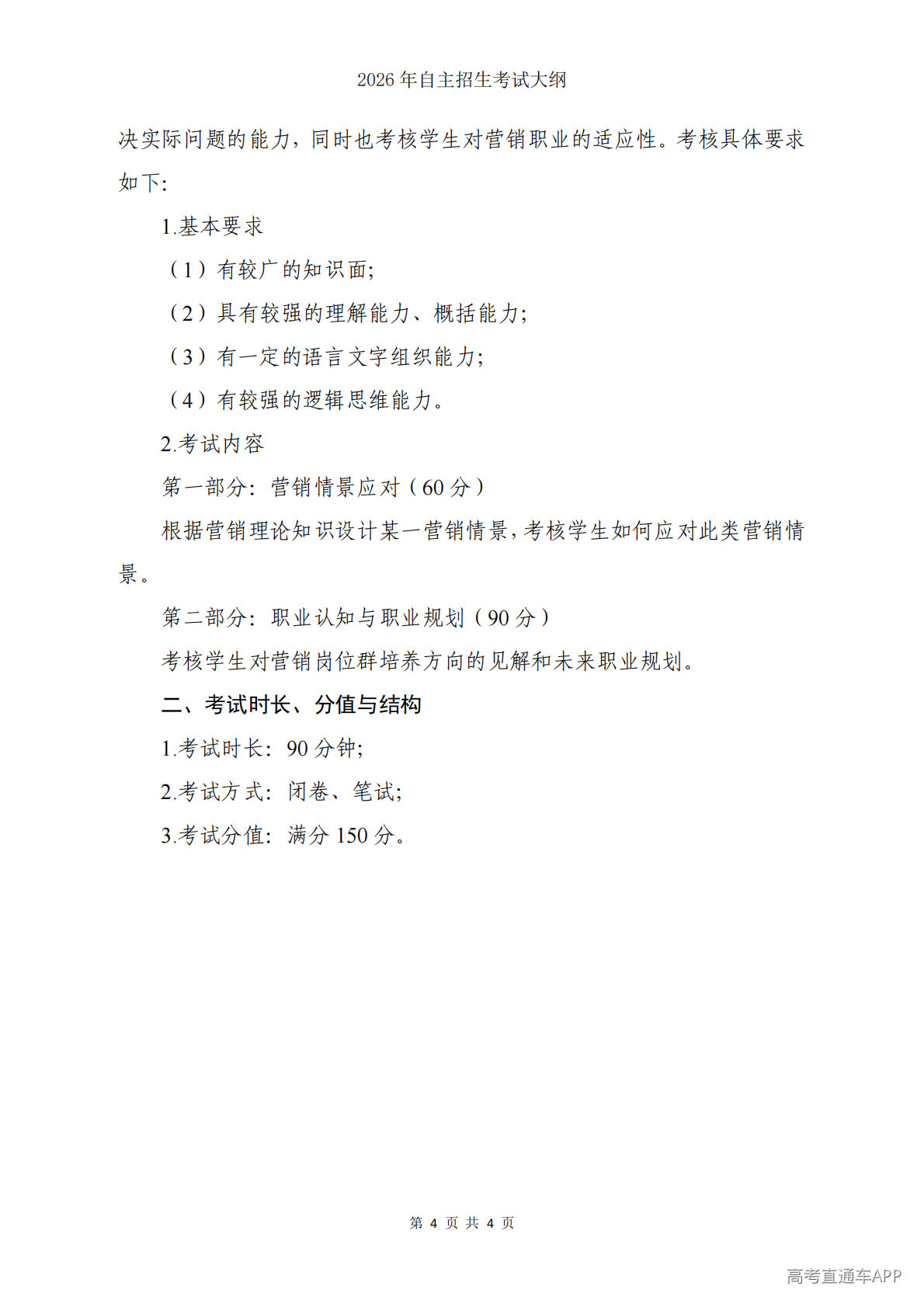 2026 年自主招生考试大纲

决实际问题的能力，同时也考核学生对营销职业的适应性。考核具体要求如下：

1.基本要求

（1）有较广的知识面；

（2）具有较强的理解能力、概括能力；

（3）有一定的语言文字组织能力；

（4）有较强的逻辑思维能力。

2.考试内容

第一部分：营销情景应对（60 分）

根据营销理论知识设计某一营销情景，考核学生如何应对此类营销情景。

第二部分：职业认知与职业规划（90 分）

考核学生对营销岗位群培养方向的见解和未来职业规划。

二、考试时长、分值与结构

1.考试时长：90 分钟；

2.考试方式：闭卷、笔试；

3.考试分值：满分 150 分。

第 4 页 共 4 页

高考直通车APP